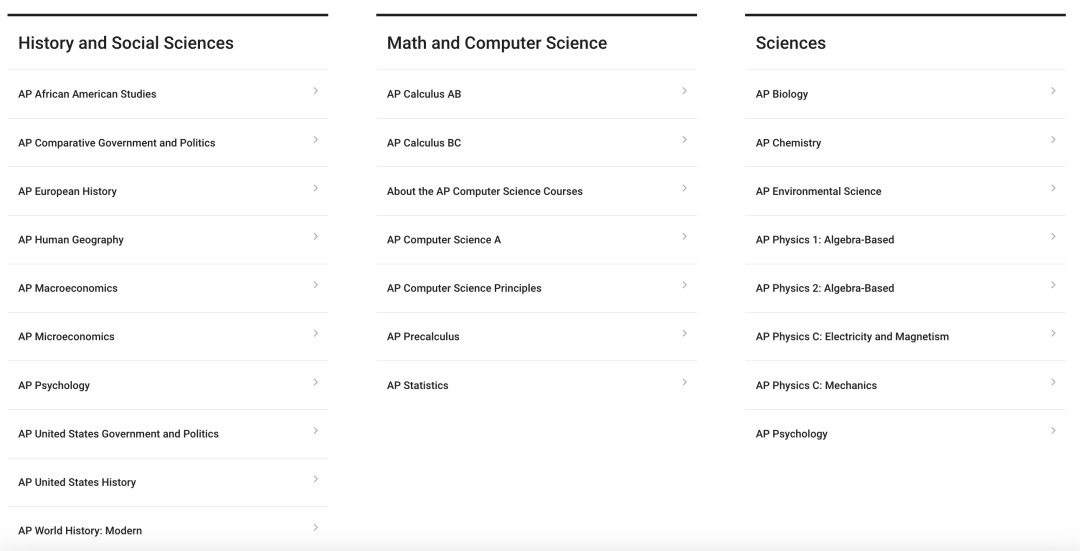 History and Social Sciences

AP African American Studies

AP Comparative Government and Politics

AP European History

AP Human Geography

AP Macroeconomics

AP Microeconomics

AP Psychology

AP United States Government and Politics

AP United States History

AP World History: Modern

Math and Computer Science

AP Calculus AB

AP Calculus BC

About the AP Computer Science Courses

AP Computer Science A

AP Computer Science Principles

AP Precalculus

AP Statistics

Sciences

AP Biology

AP Chemistry

AP Environmental Science

AP Physics 1: Algebra-Based

AP Physics 2: Algebra-Based

AP Physics C: Electricity and Magnetism

AP Physics C: Mechanics

AP Psychology